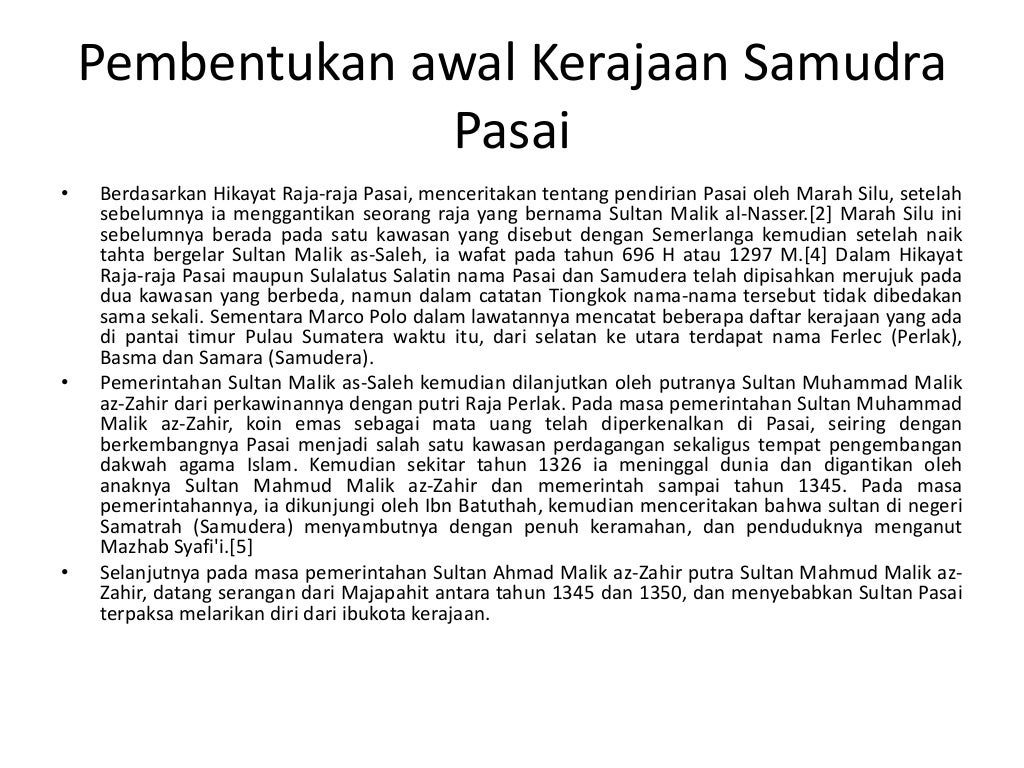 Pembentukan awal Kerajaan Samudra Pasai

• Berdasarkan Hikayat Raja-raja Pasai, menceritakan tentang pendirian Pasai oleh Marah Silu, setelah sebelumnya ia menggantikan seorang raja yang bernama Sultan Malik al-Nasser.[2] Marah Silu ini sebelumnya berada pada satu kawasan yang disebut dengan Semerlanga kemudian setelah naik tahta bergelar Sultan Malik as-Saleh, ia wafat pada tahun 696 H atau 1297 M.[4] Dalam Hikayat Raja-raja Pasai maupun Sulalatus Salatin nama Pasai dan Samudera telah dipisahkan merujuk pada dua kawasan yang berbeda, namun dalam catatan Tiongkok nama-nama tersebut tidak dibedakan sama sekali. Sementara Marco Polo dalam lawatannya mencatat beberapa daftar kerajaan yang ada di pantai timur Pulau Sumatera waktu itu, dari selatan ke utara terdapat nama Ferlec (Perlak), Basma dan Samara (Samudera).
• Pemerintahan Sultan Malik as-Saleh kemudian dilanjutkan oleh putranya Sultan Muhammad Malik az-Zahir dari perkawinannya dengan putri Raja Perlak. Pada masa pemerintahan Sultan Muhammad Malik az-Zahir, koin emas sebagai mata uang telah diperkenalkan di Pasai, seiring dengan berkembangnya Pasai menjadi salah satu kawasan perdagangan sekaligus tempat pengembangan dakwah agama Islam. Kemudian sekitar tahun 1326 ia meninggal dunia dan digantikan oleh anaknya Sultan Mahmud Malik az-Zahir dan memerintah sampai tahun 1345. Pada masa pemerintahannya, ia dikunjungi oleh Ibn Batuthah, kemudian menceritakan bahwa sultan di negeri Samatrah (Samudera) menyambutnya dengan penuh keramahan, dan penduduknya menganut Mazhab Syafi'i.[5]
• Selanjutnya pada masa pemerintahan Sultan Ahmad Malik az-Zahir putra Sultan Mahmud Malik az-Zahir, datang serangan dari Majapahit antara tahun 1345 dan 1350, dan menyebabkan Sultan Pasai terpaksa melarikan diri dari ibukota kerajaan.